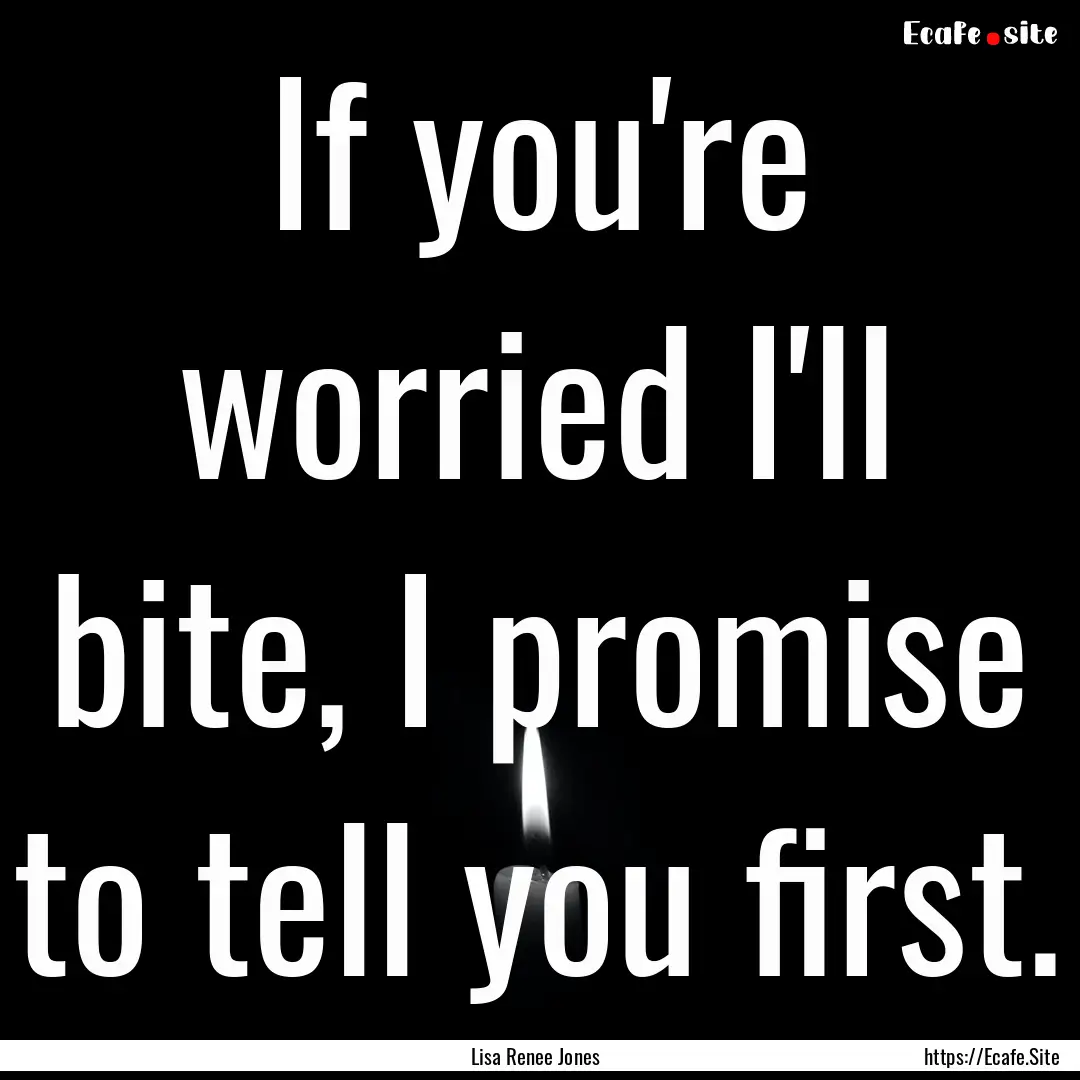 Ecafe.site

If you're worried I'll bite, I promise to tell you first.

Lisa Renee Jones

https://Ecafe.Site